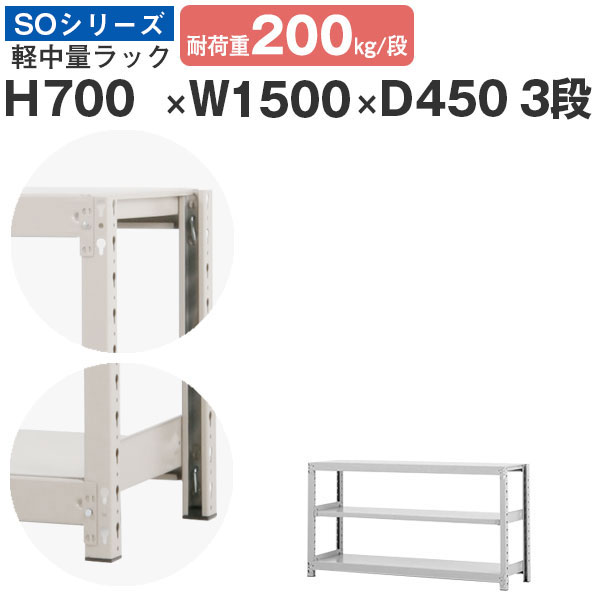 SOシリーズ
軽中量ラック

耐荷重200kg/段

H700 ×W1500×D450 3段